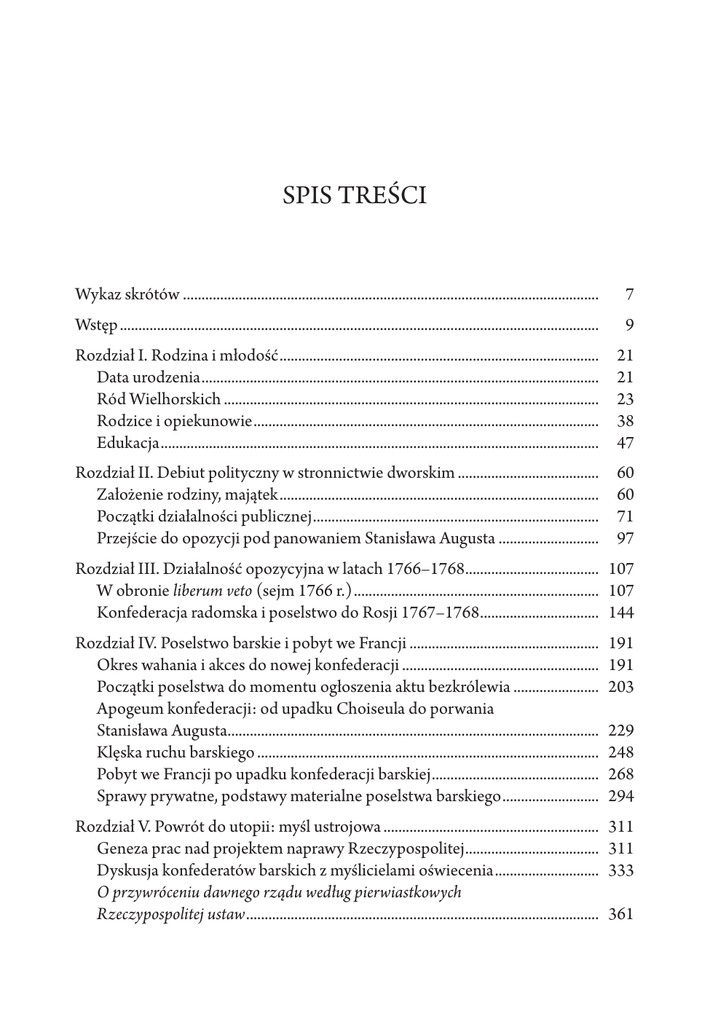 SPIS TREŚCI

Wykaz skrótów 7

Wstęp 9

Rozdział I. Rodzina i młodość 21
Data urodzenia 21
Ród Wielhorskich 23
Rodzice i opiekunowie 38
Edukacja 47

Rozdział II. Debiut polityczny w stronnictwie dworskim 60
Założenie rodziny, majątek 60
Początki działalności publicznej 71
Przejście do opozycji pod panowaniem Stanisława Augusta 97

Rozdział III. Działalność opozycyjna w latach 1766–1768 107
W obronie liberum veto (sejm 1766 r.) 107
Konfederacja radomska i poselstwo do Rosji 1767–1768 144

Rozdział IV. Poselstwo barskie i pobyt we Francji 191
Okres wahania i akces do nowej konfederacji 191
Początki poselstwa do momentu ogłoszenia aktu bezkrólewia 203
Apogeum konfederacji: od upadku Choiseula do porwania Stanisława Augusta 229
Klęska ruchu barskiego 248
Pobyt we Francji po upadku konfederacji barskiej 268
Sprawy prywatne, podstawy materialne poselstwa barskiego 294

Rozdział V. Powrót do utopii: myśl ustrojowa 311
Geneza prac nad projektem naprawy Rzeczypospolitej 311
Dyskusja konfederatów barskich z myślicielami oświecenia 333
O przywróceniu dawnego rządu według pierwiastkowych Rzeczypospolitej ustaw 361